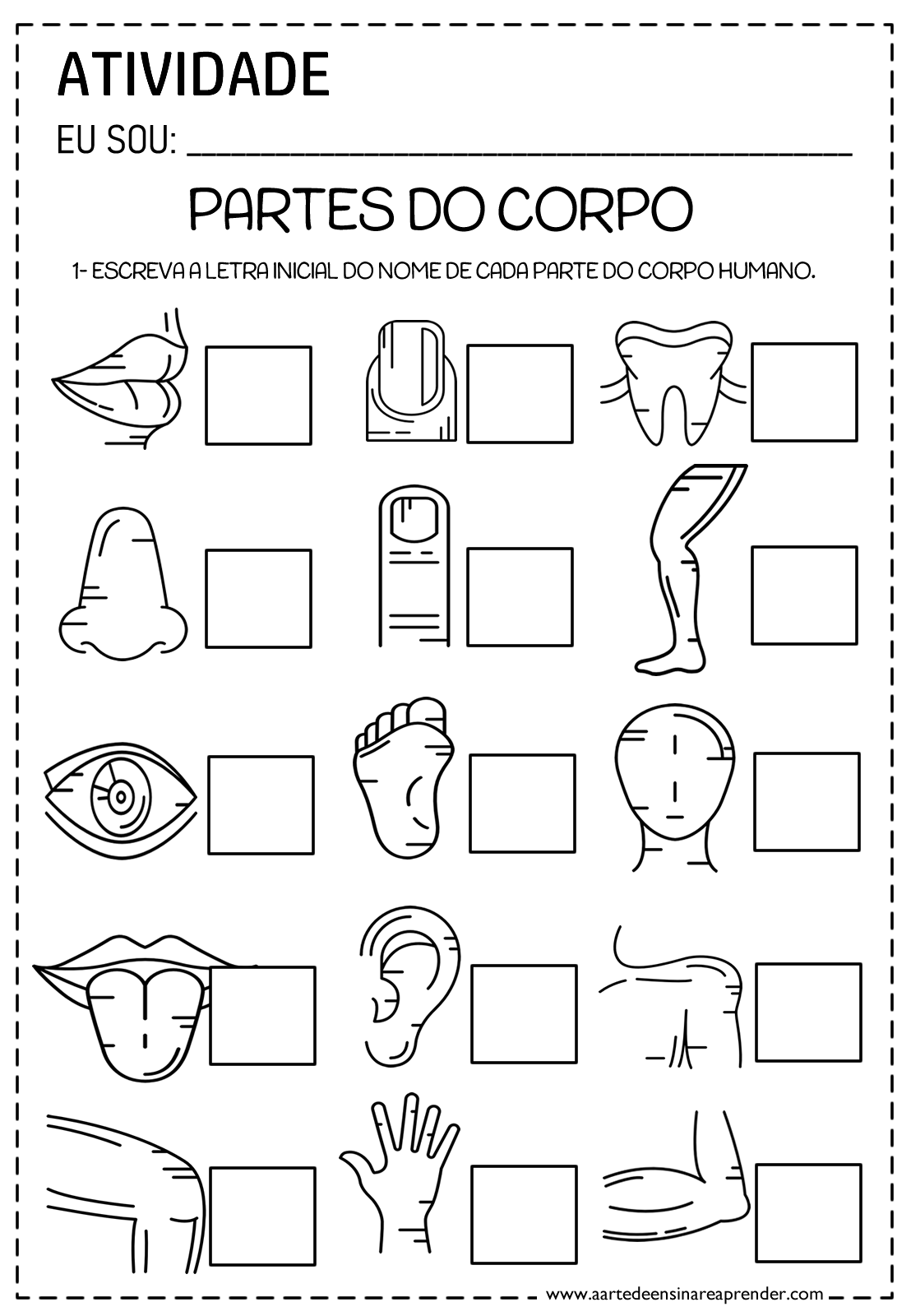 ATIVIDADE

EU SOU: ____

PARTES DO CORPO

1- ESCREVA A LETRA INICIAL DO NOME DE CADA PARTE DO CORPO HUMANO.

www.aartedeensinareaprender.com